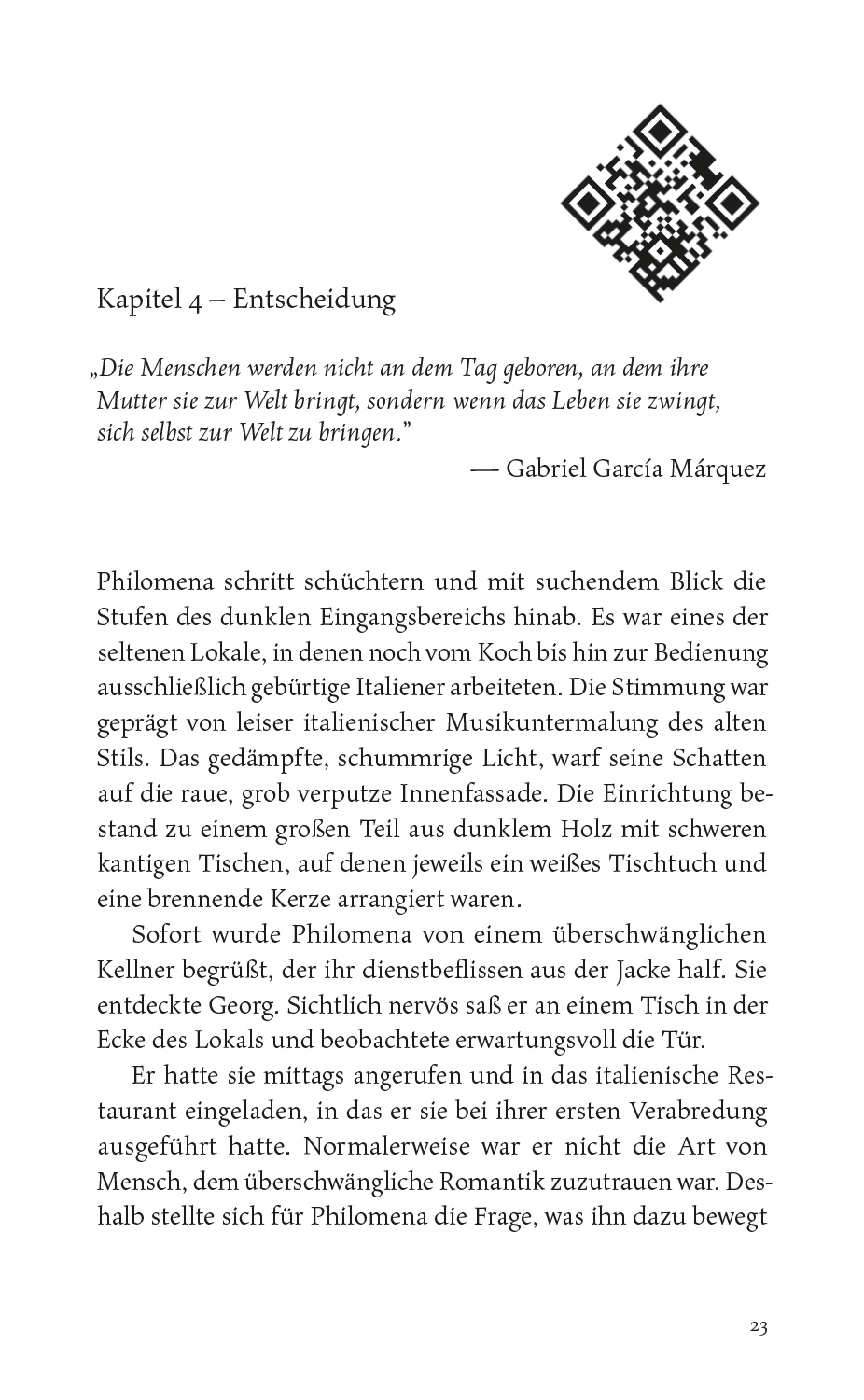 Kapitel 4 – Entscheidung

„Die Menschen werden nicht an dem Tag geboren, an dem ihre Mutter sie zur Welt bringt, sondern wenn das Leben sie zwingt, sich selbst zur Welt zu bringen."

— Gabriel García Márquez

Philomena schritt schüchtern und mit suchendem Blick die Stufen des dunklen Eingangsbereichs hinab. Es war eines der seltenen Lokale, in denen noch vom Koch bis hin zur Bedienung ausschließlich gebürtige Italiener arbeiteten. Die Stimmung war geprägt von leiser italienischer Musikuntermalung des alten Stils. Das gedämpfte, schummrige Licht, warf seine Schatten auf die raue, grob verputze Innenfassade. Die Einrichtung bestand zu einem großen Teil aus dunklem Holz mit schweren kantigen Tischen, auf denen jeweils ein weißes Tischtuch und eine brennende Kerze arrangiert waren.

Sofort wurde Philomena von einem überschwänglichen Kellner begrüßt, der ihr dienstbeflissen aus der Jacke half. Sie entdeckte Georg. Sichtlich nervös saß er an einem Tisch in der Ecke des Lokals und beobachtete erwartungsvoll die Tür.

Er hatte sie mittags angerufen und in das italienische Restaurant eingeladen, in das er sie bei ihrer ersten Verabredung ausgeführt hatte. Normalerweise war er nicht die Art von Mensch, dem überschwängliche Romantik zuzutrauen war. Deshalb stellte sich für Philomena die Frage, was ihn dazu bewegt

23